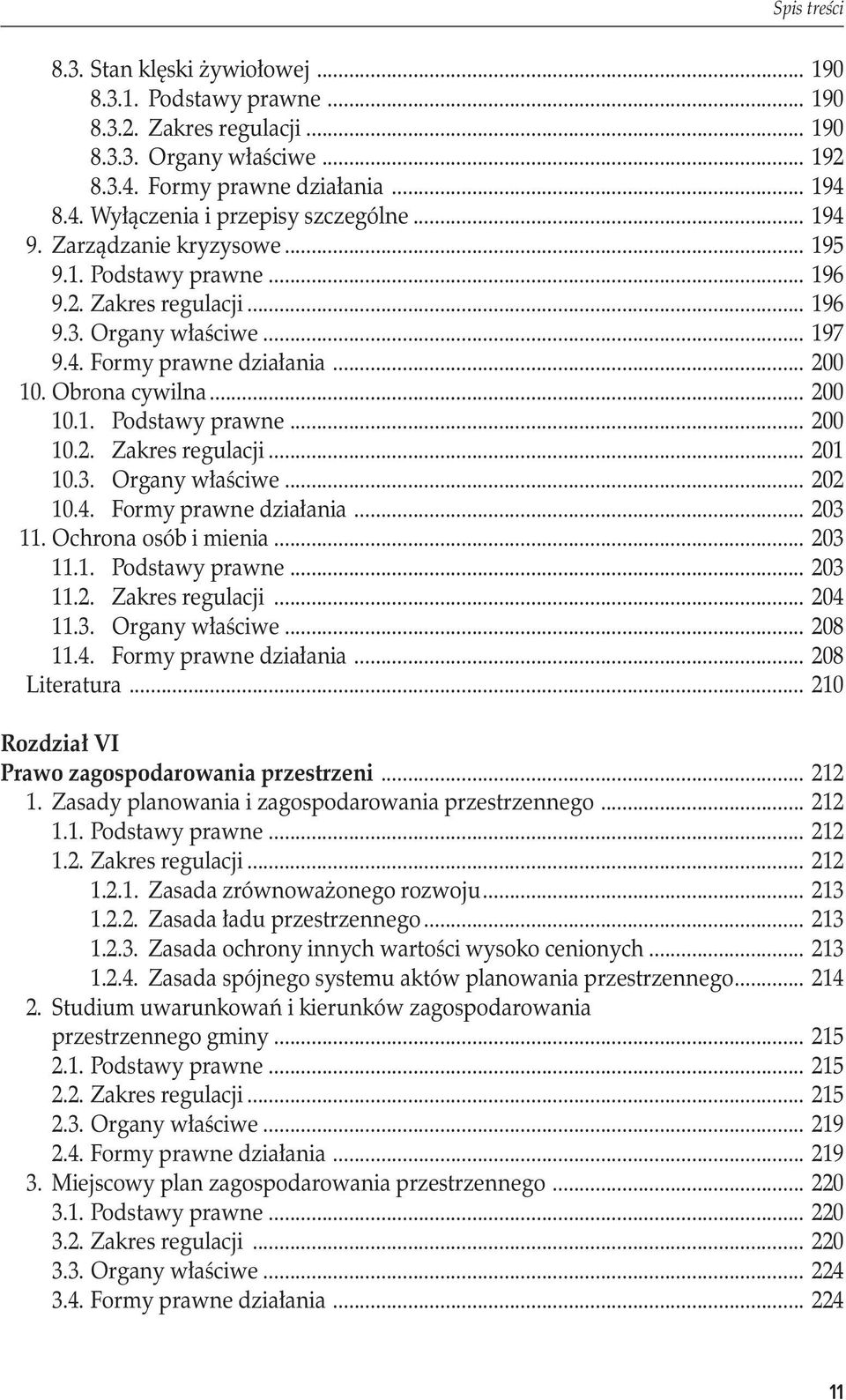 Spis treści

8.3. Stan klęski żywiołowej ... 190
8.3.1. Podstawy prawne ... 190
8.3.2. Zakres regulacji ... 190
8.3.3. Organy właściwe ... 192
8.3.4. Formy prawne działania ... 194
8.4. Wyłączenia i przepisy szczególne ... 194
9. Zarządzanie kryzysowe ... 195
9.1. Podstawy prawne ... 196
9.2. Zakres regulacji ... 196
9.3. Organy właściwe ... 197
9.4. Formy prawne działania ... 200
10. Obrona cywilna ... 200
10.1. Podstawy prawne ... 200
10.2. Zakres regulacji ... 201
10.3. Organy właściwe ... 202
10.4. Formy prawne działania ... 203
11. Ochrona osób i mienia ... 203
11.1. Podstawy prawne ... 203
11.2. Zakres regulacji ... 204
11.3. Organy właściwe ... 208
11.4. Formy prawne działania ... 208
Literatura ... 210

Rozdział VI
Prawo zagospodarowania przestrzeni ... 212
1. Zasady planowania i zagospodarowania przestrzennego ... 212
1.1. Podstawy prawne ... 212
1.2. Zakres regulacji ... 212
1.2.1. Zasada zrównoważonego rozwoju ... 213
1.2.2. Zasada ładu przestrzennego ... 213
1.2.3. Zasada ochrony innych wartości wysoko cenionych ... 213
1.2.4. Zasada spójnego systemu aktów planowania przestrzennego ... 214
2. Studium uwarunkowań i kierunków zagospodarowania przestrzennego gminy ... 215
2.1. Podstawy prawne ... 215
2.2. Zakres regulacji ... 215
2.3. Organy właściwe ... 219
2.4. Formy prawne działania ... 219
3. Miejscowy plan zagospodarowania przestrzennego ... 220
3.1. Podstawy prawne ... 220
3.2. Zakres regulacji ... 220
3.3. Organy właściwe ... 224
3.4. Formy prawne działania ... 224

11